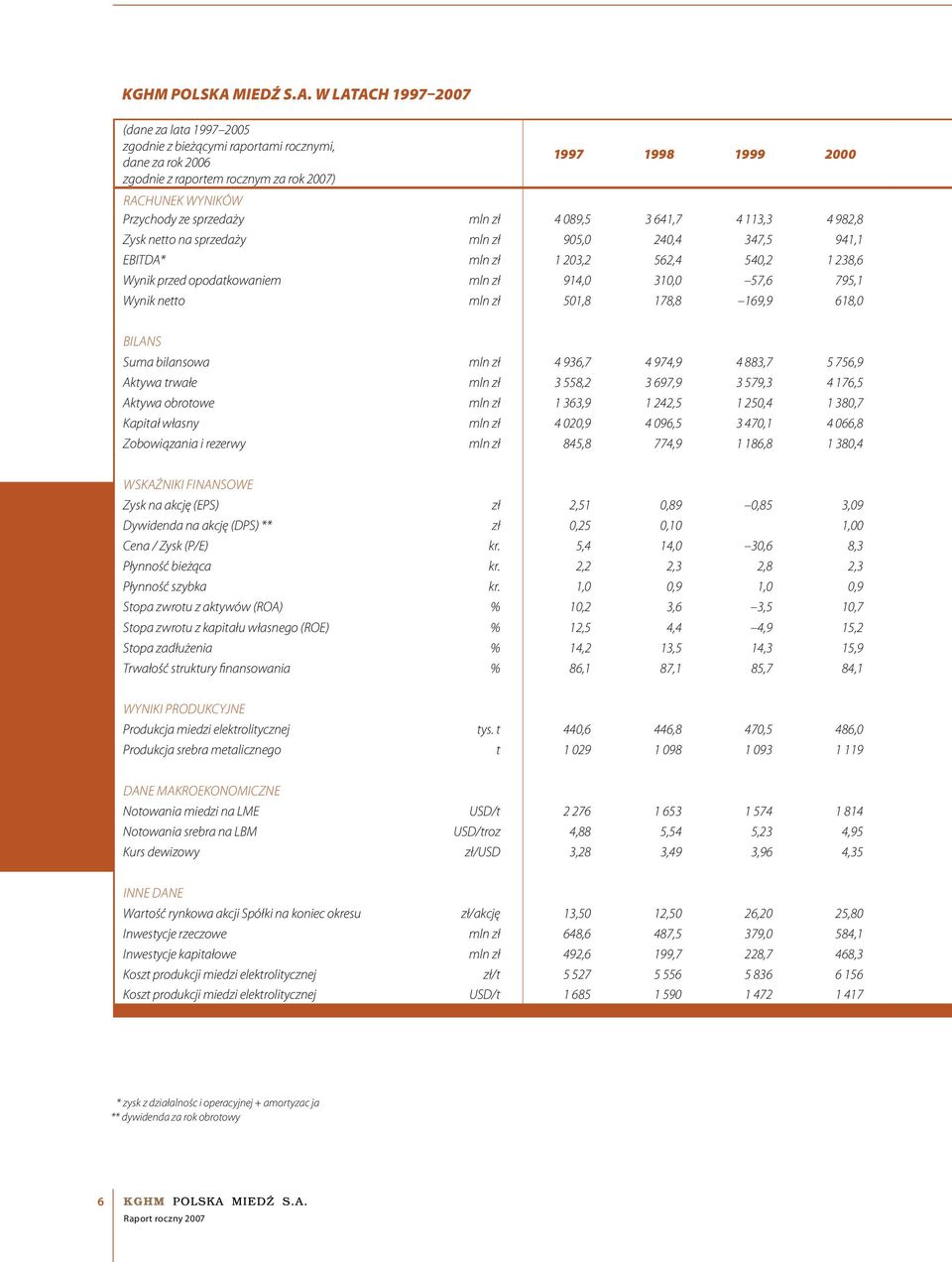 KGHM POLSKA MIEDŹ S.A. W LATACH 1997–2007

| (dane za lata 1997–2005 zgodnie z bieżącymi raportami rocznymi, dane za rok 2006 zgodnie z raportem rocznym za rok 2007) | | 1997 | 1998 | 1999 | 2000 |
|---|---|---|---|---|---|
| RACHUNEK WYNIKÓW | | | | | |
| Przychody ze sprzedaży | mln zł | 4 089,5 | 3 641,7 | 4 113,3 | 4 982,8 |
| Zysk netto na sprzedaży | mln zł | 905,0 | 240,4 | 347,5 | 941,1 |
| EBITDA* | mln zł | 1 203,2 | 562,4 | 540,2 | 1 238,6 |
| Wynik przed opodatkowaniem | mln zł | 914,0 | 310,0 | –57,6 | 795,1 |
| Wynik netto | mln zł | 501,8 | 178,8 | –169,9 | 618,0 |
| BILANS | | | | | |
| Suma bilansowa | mln zł | 4 936,7 | 4 974,9 | 4 883,7 | 5 756,9 |
| Aktywa trwałe | mln zł | 3 558,2 | 3 697,9 | 3 579,3 | 4 176,5 |
| Aktywa obrotowe | mln zł | 1 363,9 | 1 242,5 | 1 250,4 | 1 380,7 |
| Kapitał własny | mln zł | 4 020,9 | 4 096,5 | 3 470,1 | 4 066,8 |
| Zobowiązania i rezerwy | mln zł | 845,8 | 774,9 | 1 186,8 | 1 380,4 |
| WSKAŹNIKI FINANSOWE | | | | | |
| Zysk na akcję (EPS) | zł | 2,51 | 0,89 | –0,85 | 3,09 |
| Dywidenda na akcję (DPS) ** | zł | 0,25 | 0,10 | | 1,00 |
| Cena / Zysk (P/E) | kr. | 5,4 | 14,0 | –30,6 | 8,3 |
| Płynność bieżąca | kr. | 2,2 | 2,3 | 2,8 | 2,3 |
| Płynność szybka | kr. | 1,0 | 0,9 | 1,0 | 0,9 |
| Stopa zwrotu z aktywów (ROA) | % | 10,2 | 3,6 | –3,5 | 10,7 |
| Stopa zwrotu z kapitału własnego (ROE) | % | 12,5 | 4,4 | –4,9 | 15,2 |
| Stopa zadłużenia | % | 14,2 | 13,5 | 14,3 | 15,9 |
| Trwałość struktury finansowania | % | 86,1 | 87,1 | 85,7 | 84,1 |
| WYNIKI PRODUKCYJNE | | | | | |
| Produkcja miedzi elektrolitycznej | tys. t | 440,6 | 446,8 | 470,5 | 486,0 |
| Produkcja srebra metalicznego | t | 1 029 | 1 098 | 1 093 | 1 119 |
| DANE MAKROEKONOMICZNE | | | | | |
| Notowania miedzi na LME | USD/t | 2 276 | 1 653 | 1 574 | 1 814 |
| Notowania srebra na LBM | USD/troz | 4,88 | 5,54 | 5,23 | 4,95 |
| Kurs dewizowy | zł/USD | 3,28 | 3,49 | 3,96 | 4,35 |
| INNE DANE | | | | | |
| Wartość rynkowa akcji Spółki na koniec okresu | zł/akcję | 13,50 | 12,50 | 26,20 | 25,80 |
| Inwestycje rzeczowe | mln zł | 648,6 | 487,5 | 379,0 | 584,1 |
| Inwestycje kapitałowe | mln zł | 492,6 | 199,7 | 228,7 | 468,3 |
| Koszt produkcji miedzi elektrolitycznej | zł/t | 5 527 | 5 556 | 5 836 | 6 156 |
| Koszt produkcji miedzi elektrolitycznej | USD/t | 1 685 | 1 590 | 1 472 | 1 417 |

* zysk z działalności operacyjnej + amortyzacja
** dywidenda za rok obrotowy

6 KGHM POLSKA MIEDŹ S.A.
Raport roczny 2007